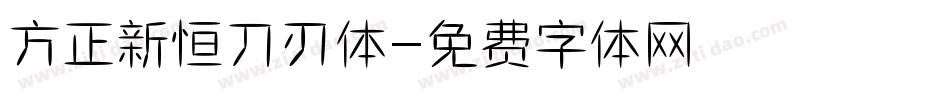 方正新恒刀刃体-免费字体网